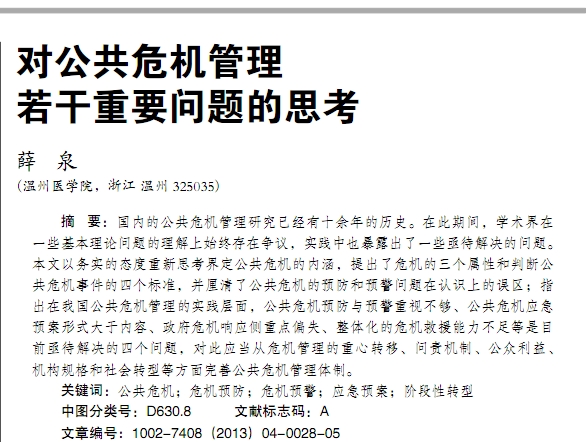 对公共危机管理
若干重要问题的思考

薛 泉

（温州医学院，浙江 温州 325035）

摘 要：国内的公共危机管理研究已经有十余年的历史。在此期间，学术界在一些基本理论问题的理解上始终存在争议，实践中也暴露出了一些亟待解决的问题。本文以务实的态度重新思考界定公共危机的内涵，提出了危机的三个属性和判断公共危机事件的四个标准，并厘清了公共危机的预防和预警问题在认识上的误区；指出在我国公共危机管理的实践层面，公共危机预防与预警重视不够、公共危机应急预案形式大于内容、政府危机响应侧重点偏失、整体化的危机救援能力不足等是目前亟待解决的四个问题，对此应当从危机管理的重心转移、问责机制、公众利益、机构规格和社会转型等方面完善公共危机管理体制。

关键词：公共危机；危机预防；危机预警；应急预案；阶段性转型

中图分类号：D630.8　　文献标志码：A

文章编号：1002-7408（2013）04-0028-05